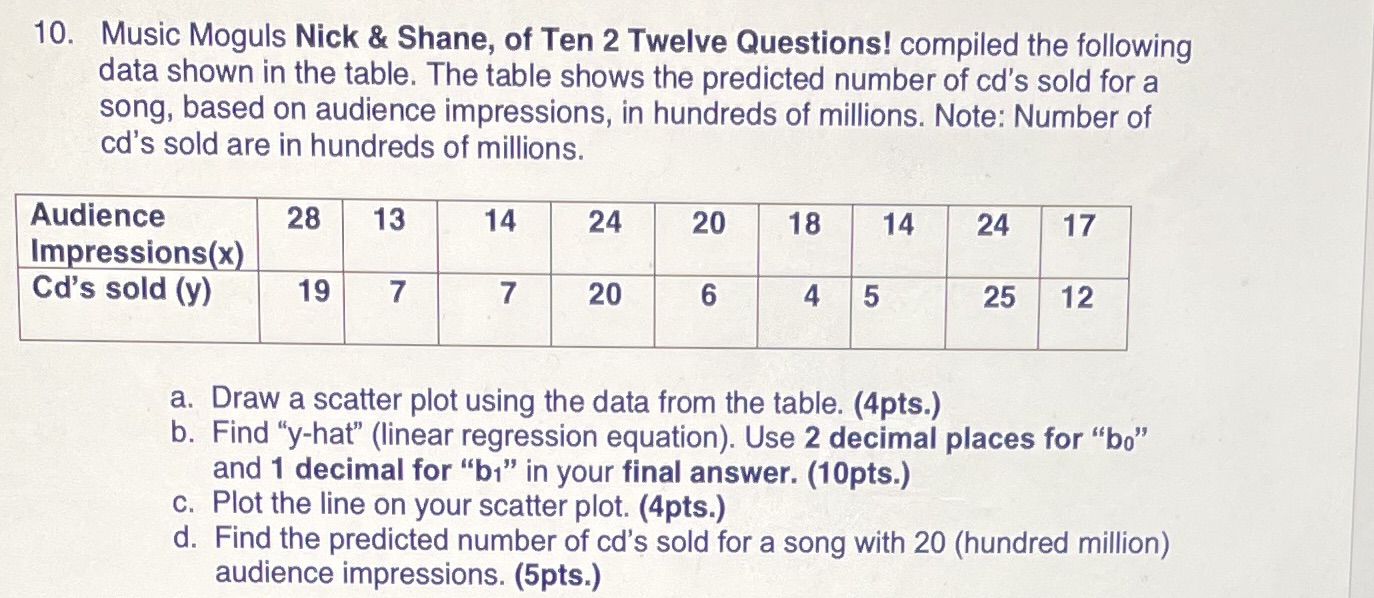 10. Music Moguls Nick & Shane, of Ten 2 Twelve Questions! compiled the following data shown in the table. The table shows the predicted number of cd's sold for a song, based on audience impressions, in hundreds of millions. Note: Number of cd's sold are in hundreds of millions.

| Audience Impressions(x) | 28 | 13 | 14 | 24 | 20 | 18 | 14 | 24 | 17 |
|---|---|---|---|---|---|---|---|---|---|
| Cd's sold (y) | 19 | 7 | 7 | 20 | 6 | 4 | 5 | 25 | 12 |

a. Draw a scatter plot using the data from the table. (4pts.)
b. Find "y-hat" (linear regression equation). Use 2 decimal places for "$b_0$" and 1 decimal for "$b_1$" in your final answer. (10pts.)
c. Plot the line on your scatter plot. (4pts.)
d. Find the predicted number of cd's sold for a song with 20 (hundred million) audience impressions. (5pts.)